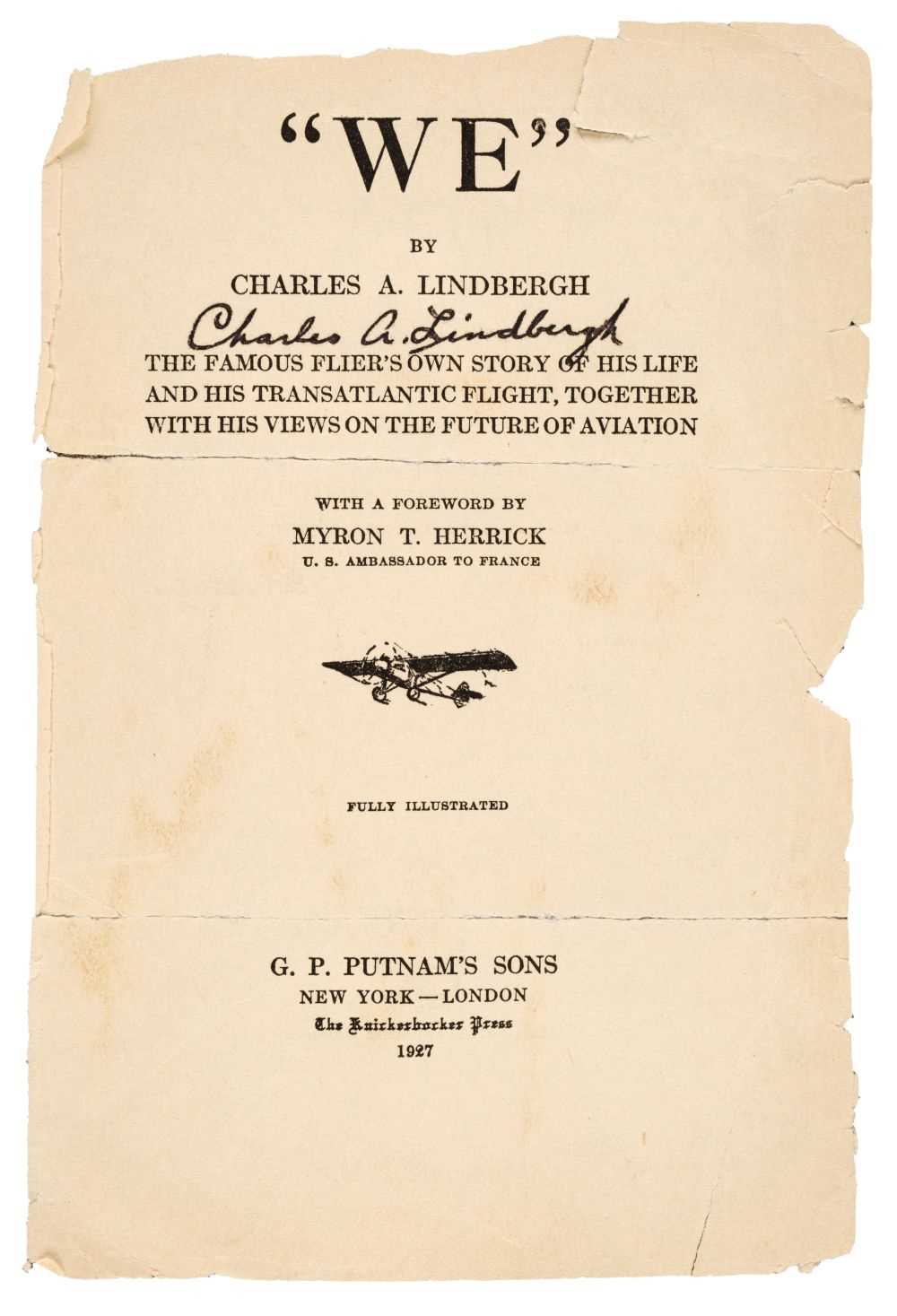 "WE"

BY

CHARLES A. LINDBERGH

Charles A. Lindbergh

THE FAMOUS FLIER'S OWN STORY OF HIS LIFE AND HIS TRANSATLANTIC FLIGHT, TOGETHER WITH HIS VIEWS ON THE FUTURE OF AVIATION

WITH A FOREWORD BY

MYRON T. HERRICK

U. S. AMBASSADOR TO FRANCE

FULLY ILLUSTRATED

G. P. PUTNAM'S SONS

NEW YORK — LONDON

The Knickerbocker Press

1927